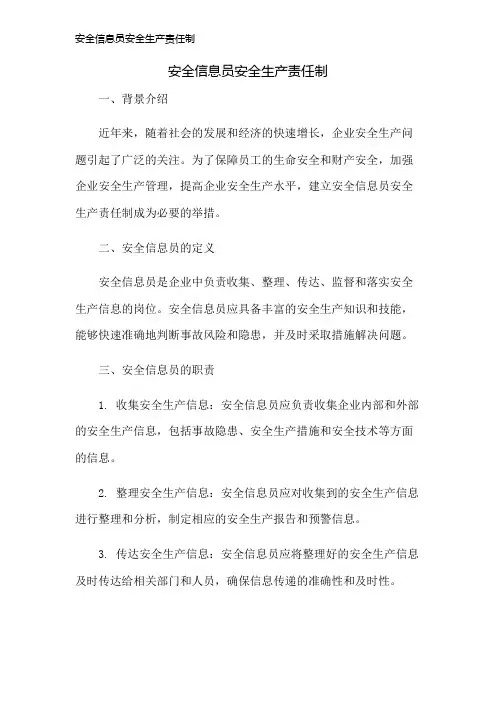 安全信息员安全生产责任制

安全信息员安全生产责任制

一、背景介绍

近年来，随着社会的发展和经济的快速增长，企业安全生产问题引起了广泛的关注。为了保障员工的生命安全和财产安全，加强企业安全生产管理，提高企业安全生产水平，建立安全信息员安全生产责任制成为必要的举措。

二、安全信息员的定义

安全信息员是企业中负责收集、整理、传达、监督和落实安全生产信息的岗位。安全信息员应具备丰富的安全生产知识和技能，能够快速准确地判断事故风险和隐患，并及时采取措施解决问题。

三、安全信息员的职责

1. 收集安全生产信息：安全信息员应负责收集企业内部和外部的安全生产信息，包括事故隐患、安全生产措施和安全技术等方面的信息。

2. 整理安全生产信息：安全信息员应对收集到的安全生产信息进行整理和分析，制定相应的安全生产报告和预警信息。

3. 传达安全生产信息：安全信息员应将整理好的安全生产信息及时传达给相关部门和人员，确保信息传递的准确性和及时性。